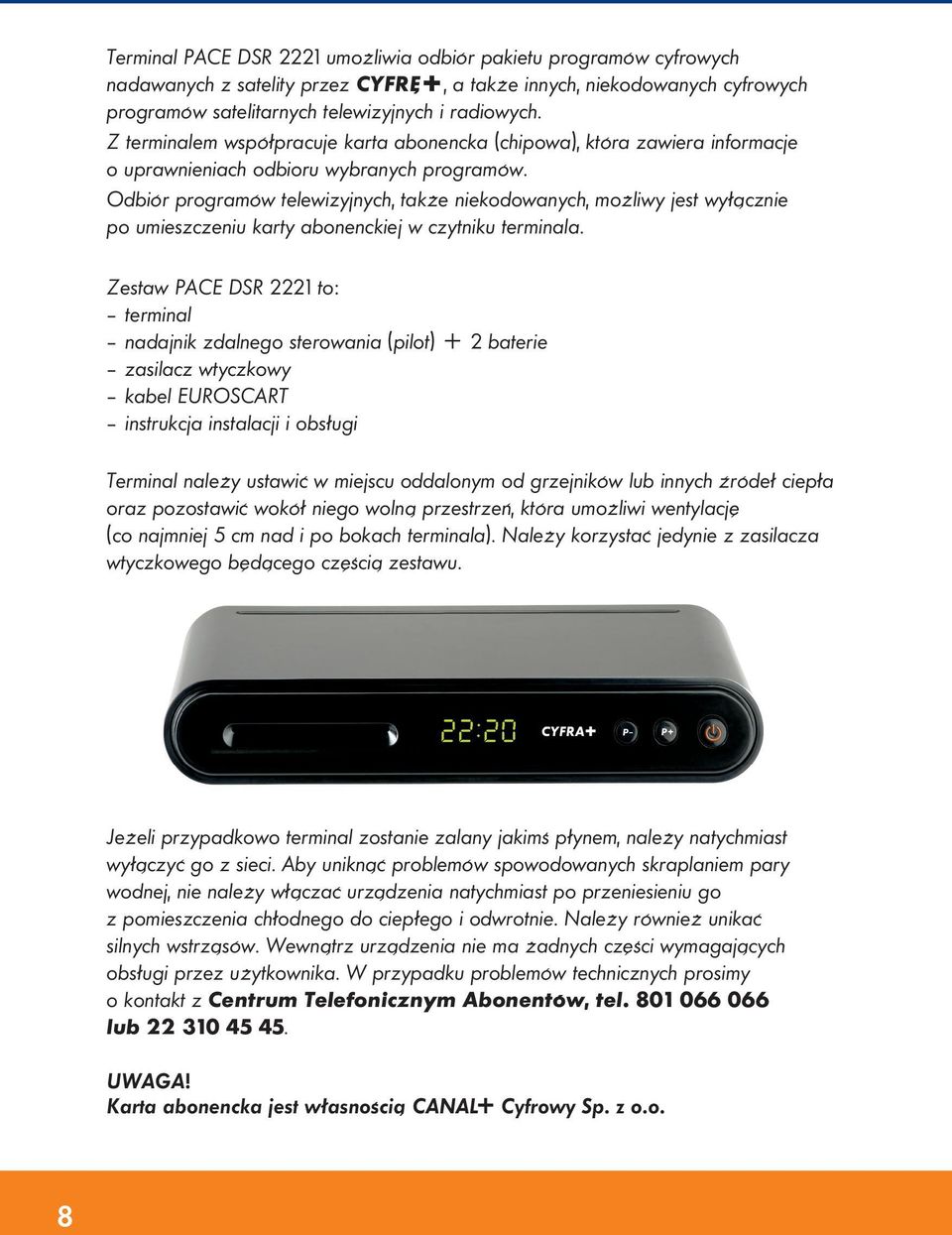 Terminal PACE DSR 2221 umożliwia odbiór pakietu programów cyfrowych nadawanych z satelity przez CYFRĘ+, a także innych, niekodowanych cyfrowych programów satelitarnych telewizyjnych i radiowych.
Z terminalem współpracuje karta abonencka (chipowa), która zawiera informacje o uprawnieniach odbioru wybranych programów.
Odbiór programów telewizyjnych, także niekodowanych, możliwy jest wyłącznie po umieszczeniu karty abonenckiej w czytniku terminala.

Zestaw PACE DSR 2221 to:
– terminal
– nadajnik zdalnego sterowania (pilot) + 2 baterie
– zasilacz wtyczkowy
– kabel EUROSCART
– instrukcja instalacji i obsługi

Terminal należy ustawić w miejscu oddalonym od grzejników lub innych źródeł ciepła oraz pozostawić wokół niego wolną przestrzeń, która umożliwi wentylację (co najmniej 5 cm nad i po bokach terminala). Należy korzystać jedynie z zasilacza wtyczkowego będącego częścią zestawu.

22:20 CYFRA+ P- P+

Jeżeli przypadkowo terminal zostanie zalany jakimś płynem, należy natychmiast wyłączyć go z sieci. Aby uniknąć problemów spowodowanych skraplaniem pary wodnej, nie należy włączać urządzenia natychmiast po przeniesieniu go z pomieszczenia chłodnego do ciepłego i odwrotnie. Należy również unikać silnych wstrząsów. Wewnątrz urządzenia nie ma żadnych części wymagających obsługi przez użytkownika. W przypadku problemów technicznych prosimy o kontakt z Centrum Telefonicznym Abonentów, tel. 801 066 066 lub 22 310 45 45.

UWAGA!
Karta abonencka jest własnością CANAL+ Cyfrowy Sp. z o.o.

8